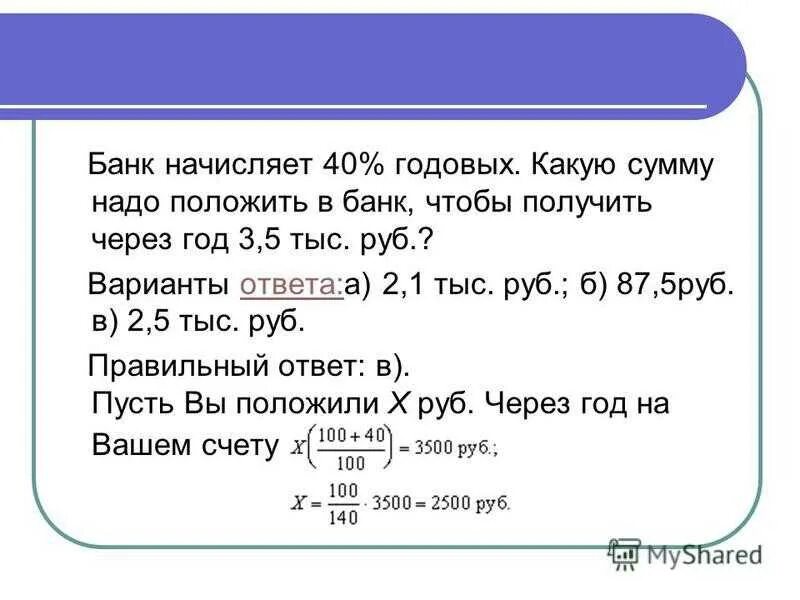 Банк начисляет 40% годовых. Какую сумму надо положить в банк, чтобы получить через год 3,5 тыс. руб.?

Варианты ответа:а) 2,1 тыс. руб.; б) 87,5руб. в) 2,5 тыс. руб.

Правильный ответ: в). Пусть Вы положили $X$ руб. Через год на Вашем счету $X\left(\frac{100+40}{100}\right) = 3500$ руб.;

$X = \frac{100}{140} \cdot 3500 = 2500$ руб.

MyShared